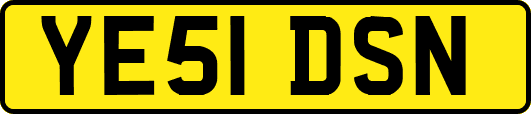 YE51 DSN